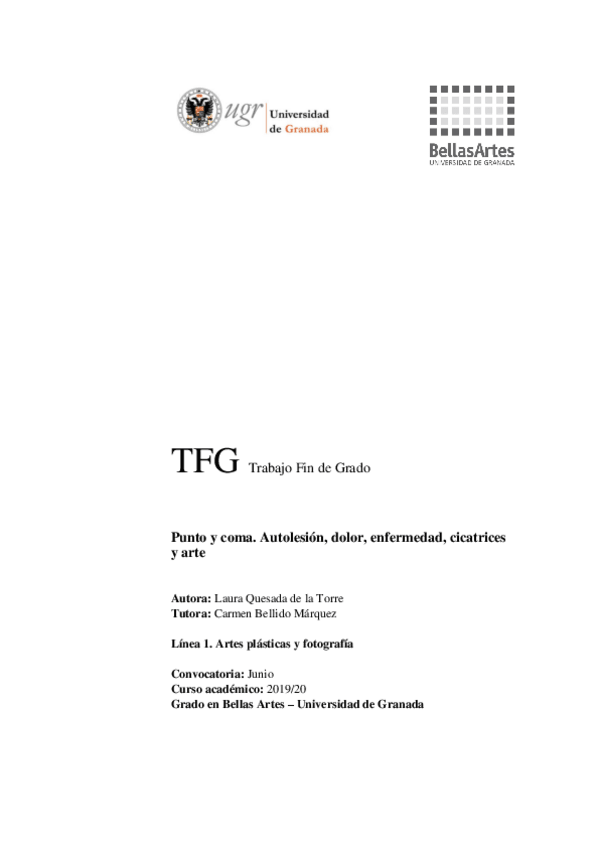 ugr Universidad de Granada

BellasArtes
UNIVERSIDAD DE GRANADA

TFG Trabajo Fin de Grado

Punto y coma. Autolesión, dolor, enfermedad, cicatrices y arte

Autora: Laura Quesada de la Torre
Tutora: Carmen Bellido Márquez

Línea 1. Artes plásticas y fotografía

Convocatoria: Junio
Curso académico: 2019/20
Grado en Bellas Artes – Universidad de Granada